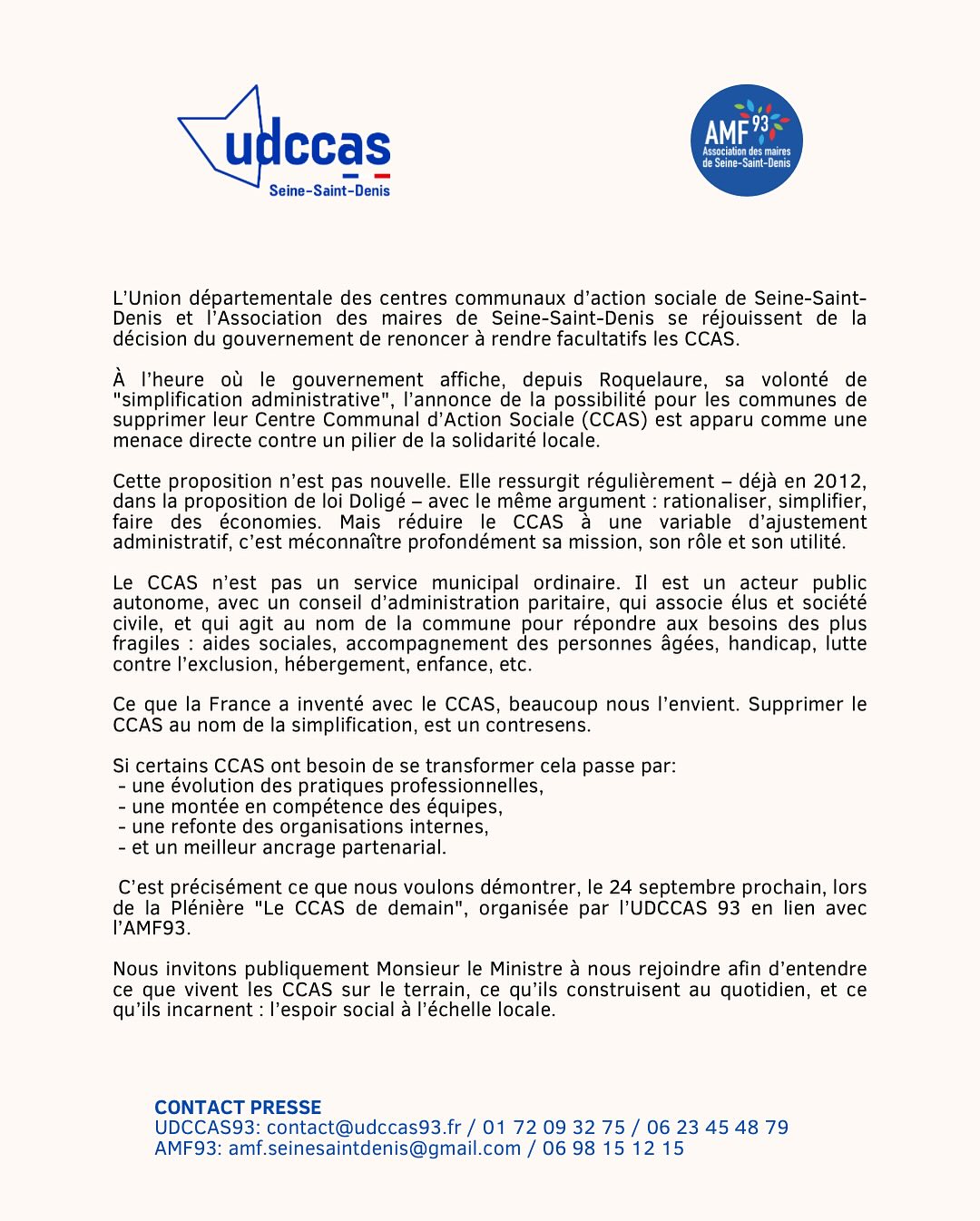 udccas
Seine-Saint-Denis

AMF 93
Association des maires de Seine-Saint-Denis

L'Union départementale des centres communaux d'action sociale de Seine-Saint-Denis et l'Association des maires de Seine-Saint-Denis se réjouissent de la décision du gouvernement de renoncer à rendre facultatifs les CCAS.

À l'heure où le gouvernement affiche, depuis Roquelaure, sa volonté de "simplification administrative", l'annonce de la possibilité pour les communes de supprimer leur Centre Communal d'Action Sociale (CCAS) est apparu comme une menace directe contre un pilier de la solidarité locale.

Cette proposition n'est pas nouvelle. Elle ressurgit régulièrement – déjà en 2012, dans la proposition de loi Doligé – avec le même argument : rationaliser, simplifier, faire des économies. Mais réduire le CCAS à une variable d'ajustement administratif, c'est méconnaître profondément sa mission, son rôle et son utilité.

Le CCAS n'est pas un service municipal ordinaire. Il est un acteur public autonome, avec un conseil d'administration paritaire, qui associe élus et société civile, et qui agit au nom de la commune pour répondre aux besoins des plus fragiles : aides sociales, accompagnement des personnes âgées, handicap, lutte contre l'exclusion, hébergement, enfance, etc.

Ce que la France a inventé avec le CCAS, beaucoup nous l'envient. Supprimer le CCAS au nom de la simplification, est un contresens.

Si certains CCAS ont besoin de se transformer cela passe par:
- une évolution des pratiques professionnelles,
- une montée en compétence des équipes,
- une refonte des organisations internes,
- et un meilleur ancrage partenarial.

C'est précisément ce que nous voulons démontrer, le 24 septembre prochain, lors de la Plénière "Le CCAS de demain", organisée par l'UDCCAS 93 en lien avec l'AMF93.

Nous invitons publiquement Monsieur le Ministre à nous rejoindre afin d'entendre ce que vivent les CCAS sur le terrain, ce qu'ils construisent au quotidien, et ce qu'ils incarnent : l'espoir social à l'échelle locale.

CONTACT PRESSE
UDCCAS93: contact@udccas93.fr / 01 72 09 32 75 / 06 23 45 48 79
AMF93: amf.seinesaintdenis@gmail.com / 06 98 15 12 15